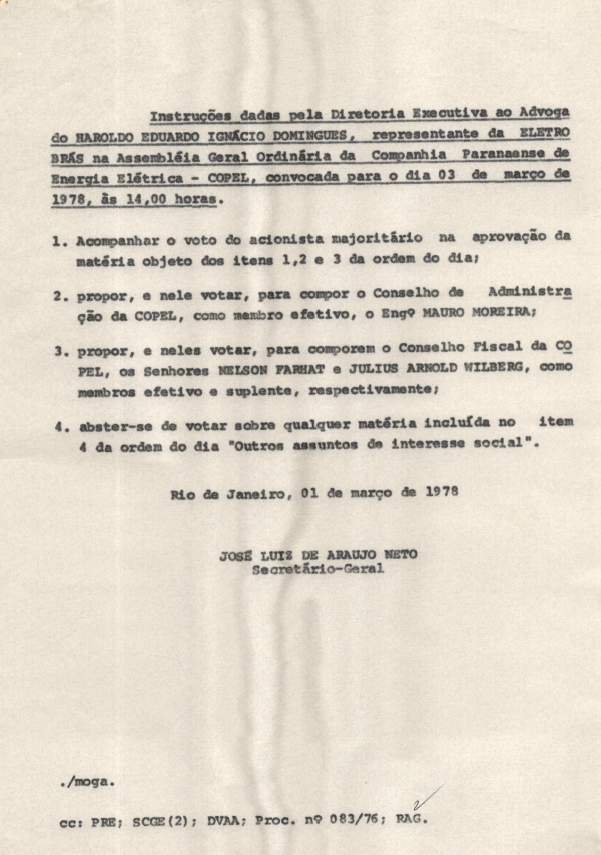 Instruções dadas pela Diretoria Executiva ao Advogado HAROLDO EDUARDO IGNÁCIO DOMINGUES, representante da ELETROBRÁS na Assembléia Geral Ordinária da Companhia Paranaense de Energia Elétrica - COPEL, convocada para o dia 03 de março de 1978, às 14,00 horas.

1. Acompanhar o voto do acionista majoritário na aprovação da matéria objeto dos itens 1,2 e 3 da ordem do dia;

2. propor, e nele votar, para compor o Conselho de Administração da COPEL, como membro efetivo, o Engº MAURO MOREIRA;

3. propor, e neles votar, para comporem o Conselho Fiscal da COPEL, os Senhores NELSON FARHAT e JULIUS ARNOLD WILBERG, como membros efetivo e suplente, respectivamente;

4. abster-se de votar sobre qualquer matéria incluída no item 4 da ordem do dia "Outros assuntos de interesse social".

Rio de Janeiro, 01 de março de 1978

JOSÉ LUIZ DE ARAUJO NETO
Secretário-Geral

./moga.

cc: PRE; SCGE(2); DVAA; Proc. nº 083/76; RAG.